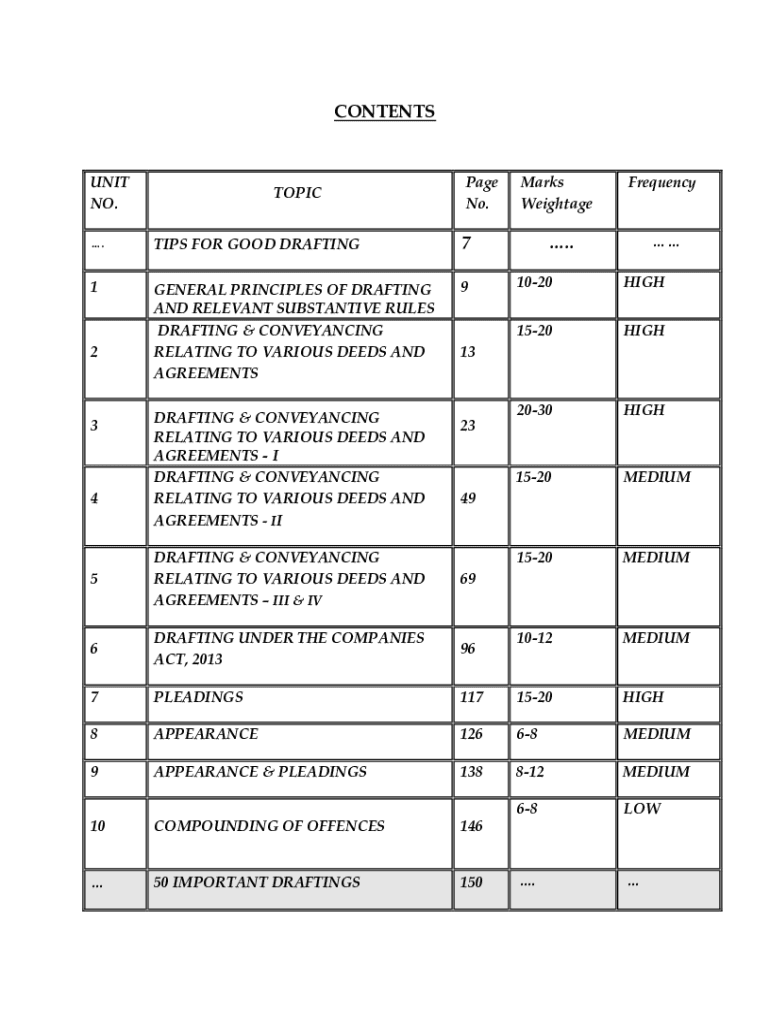 CONTENTS

| UNIT NO. | TOPIC | Page No. | Marks Weightage | Frequency |
|---|---|---|---|---|
| .... | TIPS FOR GOOD DRAFTING | 7 | ..... | ... ... |
| 1 | GENERAL PRINCIPLES OF DRAFTING AND RELEVANT SUBSTANTIVE RULES | 9 | 10-20 | HIGH |
| 2 | DRAFTING & CONVEYANCING RELATING TO VARIOUS DEEDS AND AGREEMENTS | 13 | 15-20 | HIGH |
| 3 | DRAFTING & CONVEYANCING RELATING TO VARIOUS DEEDS AND AGREEMENTS - I | 23 | 20-30 | HIGH |
| 4 | DRAFTING & CONVEYANCING RELATING TO VARIOUS DEEDS AND AGREEMENTS - II | 49 | 15-20 | MEDIUM |
| 5 | DRAFTING & CONVEYANCING RELATING TO VARIOUS DEEDS AND AGREEMENTS – III & IV | 69 | 15-20 | MEDIUM |
| 6 | DRAFTING UNDER THE COMPANIES ACT, 2013 | 96 | 10-12 | MEDIUM |
| 7 | PLEADINGS | 117 | 15-20 | HIGH |
| 8 | APPEARANCE | 126 | 6-8 | MEDIUM |
| 9 | APPEARANCE & PLEADINGS | 138 | 8-12 | MEDIUM |
| 10 | COMPOUNDING OF OFFENCES | 146 | 6-8 | LOW |
| ... | 50 IMPORTANT DRAFTINGS | 150 | .... | ... |